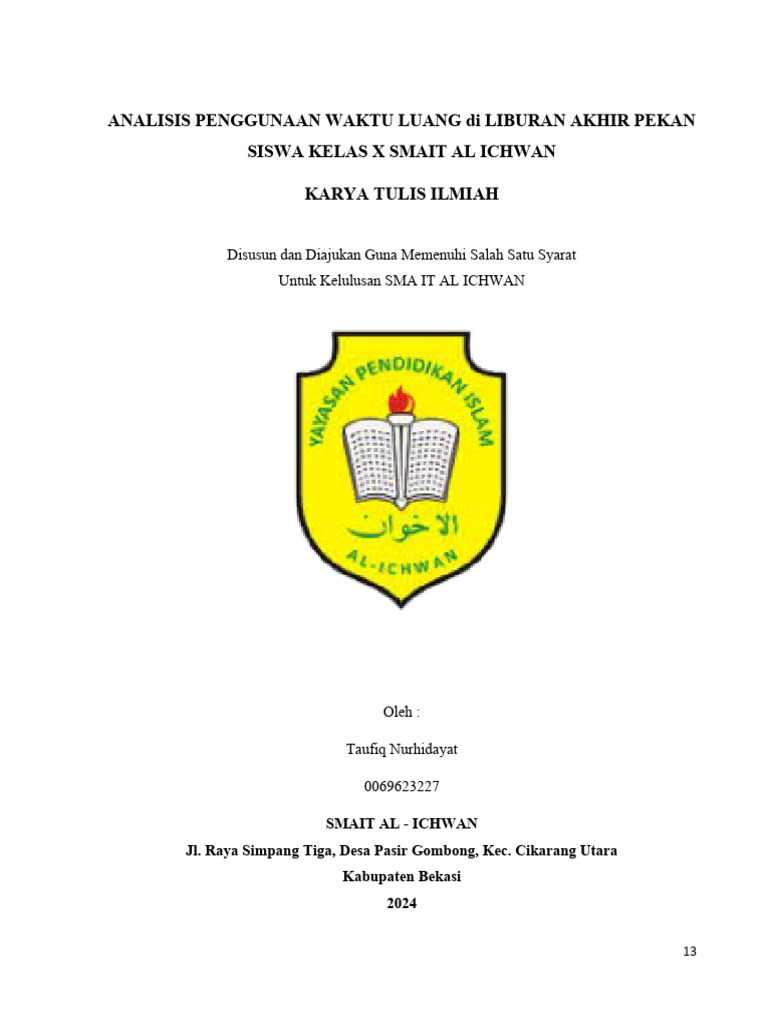 ANALISIS PENGGUNAAN WAKTU LUANG di LIBURAN AKHIR PEKAN SISWA KELAS X SMAIT AL ICHWAN

KARYA TULIS ILMIAH

Disusun dan Diajukan Guna Memenuhi Salah Satu Syarat
Untuk Kelulusan SMA IT AL ICHWAN

YAYASAN PENDIDIKAN ISLAM
الاخوان
AL-ICHWAN

Oleh :

Taufiq Nurhidayat

0069623227

SMAIT AL - ICHWAN
Jl. Raya Simpang Tiga, Desa Pasir Gombong, Kec. Cikarang Utara
Kabupaten Bekasi
2024

13